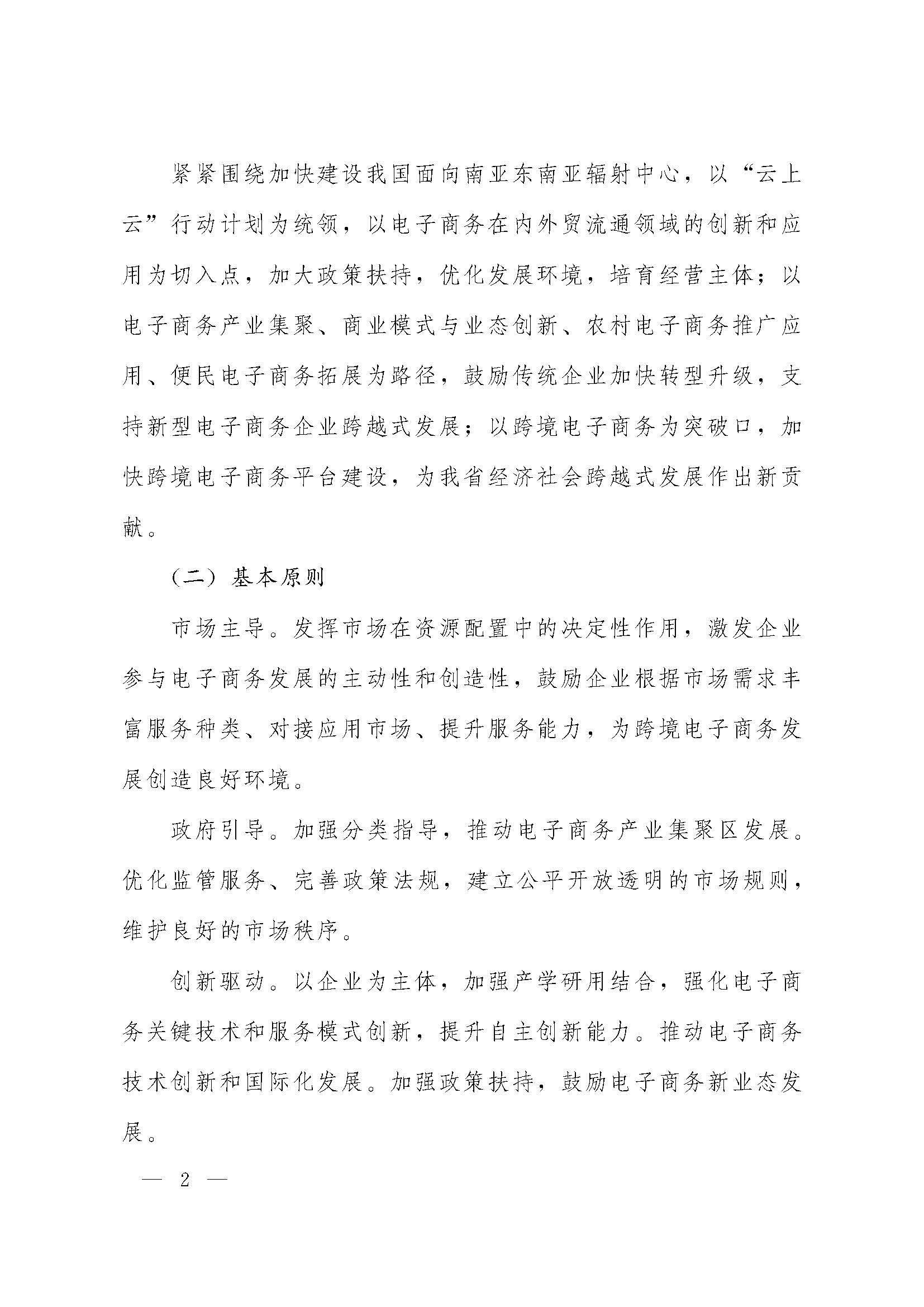 紧紧围绕加快建设我国面向南亚东南亚辐射中心，以“云上云”行动计划为统领，以电子商务在内外贸流通领域的创新和应用为切入点，加大政策扶持，优化发展环境，培育经营主体；以电子商务产业集聚、商业模式与业态创新、农村电子商务推广应用、便民电子商务拓展为路径，鼓励传统企业加快转型升级，支持新型电子商务企业跨越式发展；以跨境电子商务为突破口，加快跨境电子商务平台建设，为我省经济社会跨越式发展作出新贡献。

（二）基本原则

市场主导。发挥市场在资源配置中的决定性作用，激发企业参与电子商务发展的主动性和创造性，鼓励企业根据市场需求丰富服务种类、对接应用市场、提升服务能力，为跨境电子商务发展创造良好环境。

政府引导。加强分类指导，推动电子商务产业集聚区发展。优化监管服务、完善政策法规，建立公平开放透明的市场规则，维护良好的市场秩序。

创新驱动。以企业为主体，加强产学研用结合，强化电子商务关键技术和服务模式创新，提升自主创新能力。推动电子商务技术创新和国际化发展。加强政策扶持，鼓励电子商务新业态发展。

— 2 —